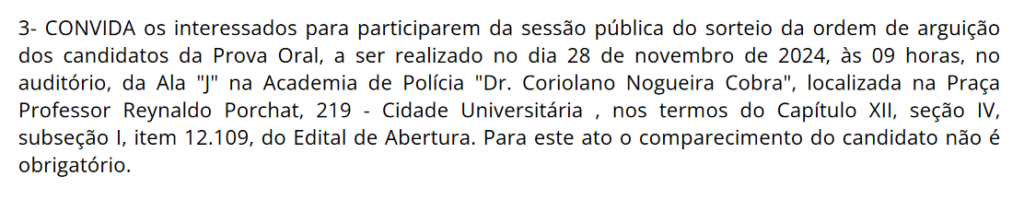 3- CONVIDA os interessados para participarem da sessão pública do sorteio da ordem de arguição dos candidatos da Prova Oral, a ser realizado no dia 28 de novembro de 2024, às 09 horas, no auditório, da Ala "J" na Academia de Polícia "Dr. Coriolano Nogueira Cobra", localizada na Praça Professor Reynaldo Porchat, 219 - Cidade Universitária , nos termos do Capítulo XII, seção IV, subseção I, item 12.109, do Edital de Abertura. Para este ato o comparecimento do candidato não é obrigatório.